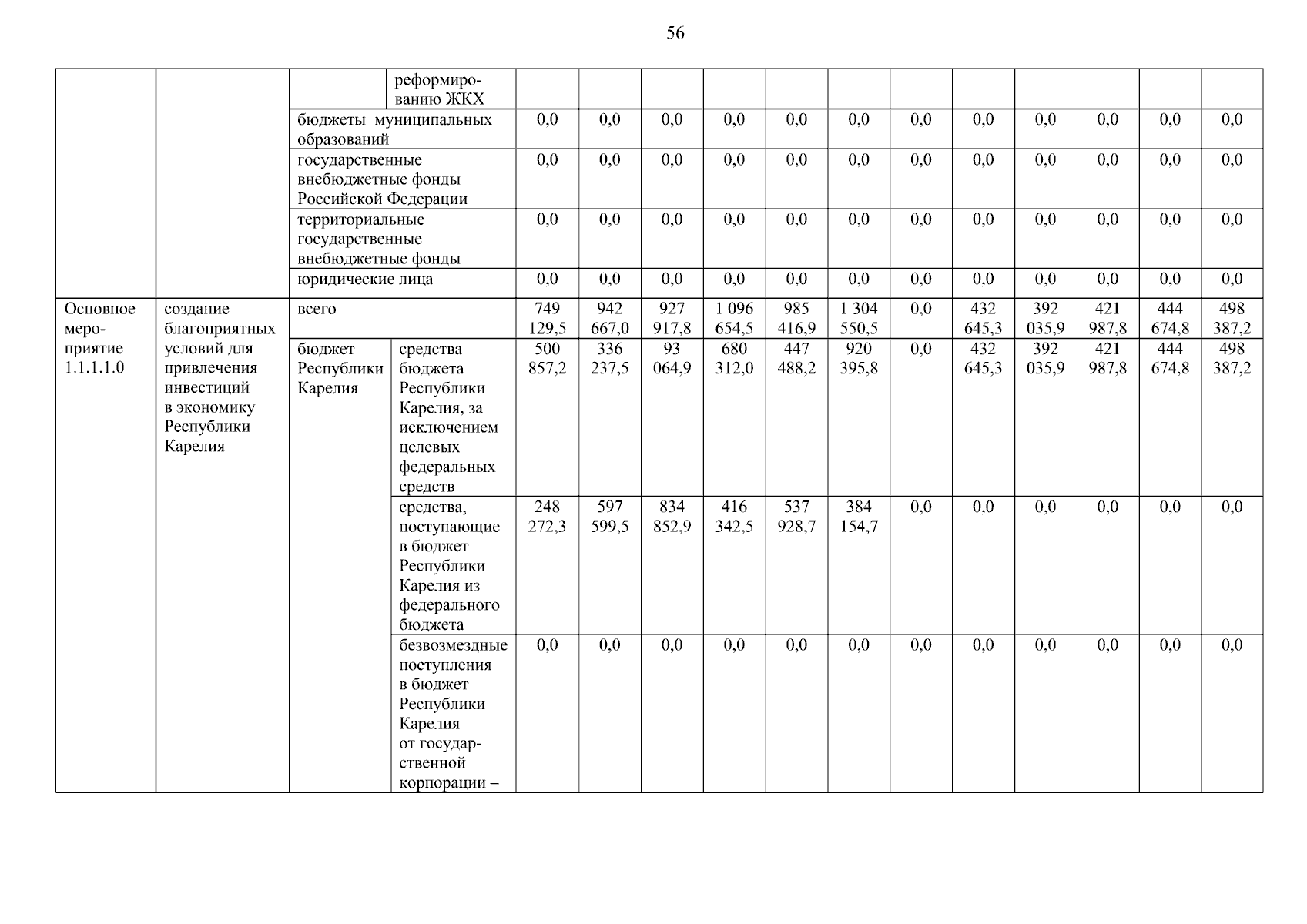 56

| | | | | | | | | | | | | | | | |
|---|---|---|---|---|---|---|---|---|---|---|---|---|---|---|---|
| | | | реформированию ЖКХ | | | | | | | | | | | | |
| | | бюджеты муниципальных образований | | 0,0 | 0,0 | 0,0 | 0,0 | 0,0 | 0,0 | 0,0 | 0,0 | 0,0 | 0,0 | 0,0 | 0,0 |
| | | государственные внебюджетные фонды Российской Федерации | | 0,0 | 0,0 | 0,0 | 0,0 | 0,0 | 0,0 | 0,0 | 0,0 | 0,0 | 0,0 | 0,0 | 0,0 |
| | | территориальные государственные внебюджетные фонды | | 0,0 | 0,0 | 0,0 | 0,0 | 0,0 | 0,0 | 0,0 | 0,0 | 0,0 | 0,0 | 0,0 | 0,0 |
| | | юридические лица | | 0,0 | 0,0 | 0,0 | 0,0 | 0,0 | 0,0 | 0,0 | 0,0 | 0,0 | 0,0 | 0,0 | 0,0 |
| Основное мероприятие 1.1.1.1.0 | создание благоприятных условий для привлечения инвестиций в экономику Республики Карелия | всего | | 749 129,5 | 942 667,0 | 927 917,8 | 1 096 654,5 | 985 416,9 | 1 304 550,5 | 0,0 | 432 645,3 | 392 035,9 | 421 987,8 | 444 674,8 | 498 387,2 |
| | | бюджет Республики Карелия | средства бюджета Республики Карелия, за исключением целевых федеральных средств | 500 857,2 | 336 237,5 | 93 064,9 | 680 312,0 | 447 488,2 | 920 395,8 | 0,0 | 432 645,3 | 392 035,9 | 421 987,8 | 444 674,8 | 498 387,2 |
| | | | средства, поступающие в бюджет Республики Карелия из федерального бюджета | 248 272,3 | 597 599,5 | 834 852,9 | 416 342,5 | 537 928,7 | 384 154,7 | 0,0 | 0,0 | 0,0 | 0,0 | 0,0 | 0,0 |
| | | | безвозмездные поступления в бюджет Республики Карелия от государственной корпорации – | 0,0 | 0,0 | 0,0 | 0,0 | 0,0 | 0,0 | 0,0 | 0,0 | 0,0 | 0,0 | 0,0 | 0,0 |